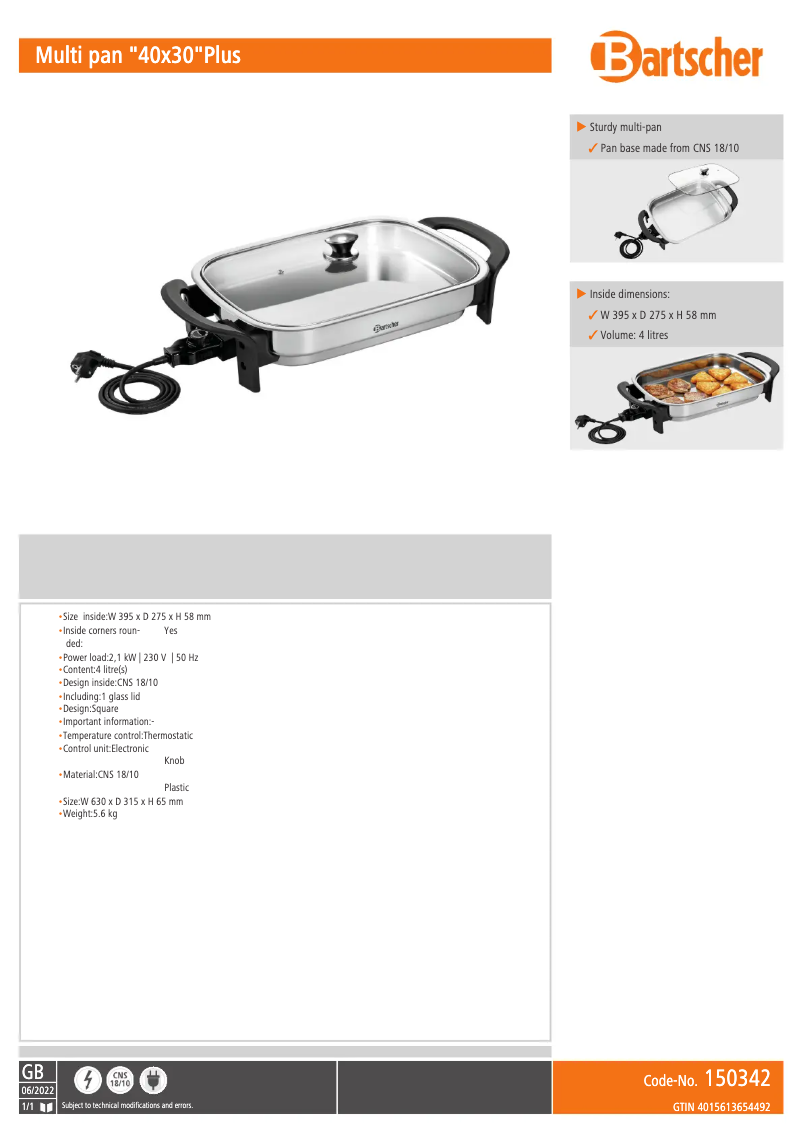 Multi pan "40x30"Plus

Bartscher

▶ Sturdy multi-pan
✓ Pan base made from CNS 18/10

▶ Inside dimensions:
✓ W 395 x D 275 x H 58 mm
✓ Volume: 4 litres

Bartscher

•Size inside:W 395 x D 275 x H 58 mm
•Inside corners rounded: Yes
•Power load:2,1 kW | 230 V | 50 Hz
•Content:4 litre(s)
•Design inside:CNS 18/10
•Including:1 glass lid
•Design:Square
•Important information:-
•Temperature control:Thermostatic
•Control unit:Electronic
Knob
•Material:CNS 18/10
Plastic
•Size:W 630 x D 315 x H 65 mm
•Weight:5.6 kg

GB
06/2022
1/1
CNS 18/10
Subject to technical modifications and errors.

Code-No. 150342
GTIN 4015613654492